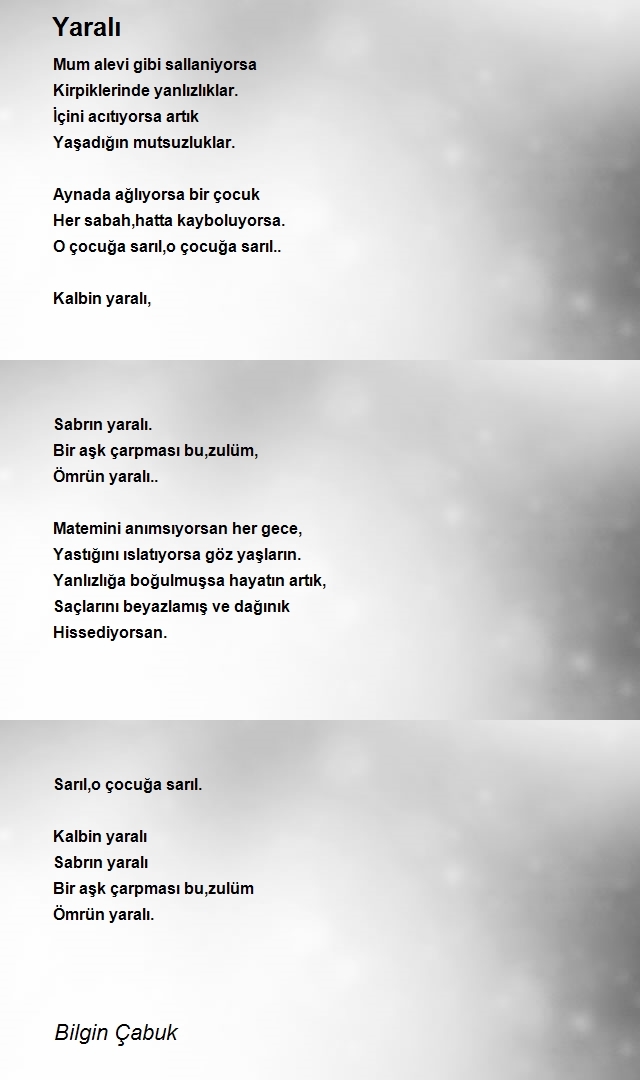 Yaralı

Mum alevi gibi sallaniyorsa
Kirpiklerinde yanlızlıklar.
İçini acıtıyorsa artık
Yaşadığın mutsuzluklar.

Aynada ağlıyorsa bir çocuk
Her sabah,hatta kayboluyorsa.
O çocuğa sarıl,o çocuğa sarıl..

Kalbin yaralı,

Sabrın yaralı.
Bir aşk çarpması bu,zulüm,
Ömrün yaralı..

Matemini anımsıyorsan her gece,
Yastığını ıslatıyorsa göz yaşların.
Yanlızlığa boğulmuşsa hayatın artık,
Saçlarını beyazlamış ve dağınık
Hissediyorsan.

Sarıl,o çocuğa sarıl.

Kalbin yaralı
Sabrın yaralı
Bir aşk çarpması bu,zulüm
Ömrün yaralı.

Bilgin Çabuk